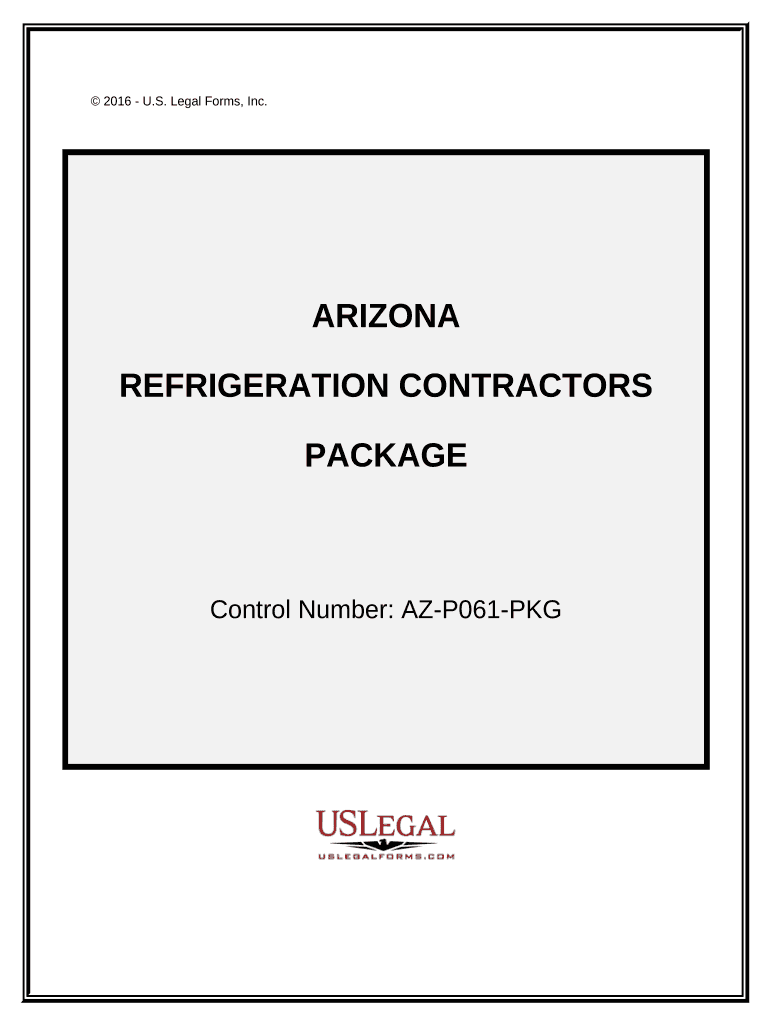 © 2016 - U.S. Legal Forms, Inc.

ARIZONA

REFRIGERATION CONTRACTORS

PACKAGE

Control Number: AZ-P061-PKG

USLEGAL

USLEGALFORMS.COM